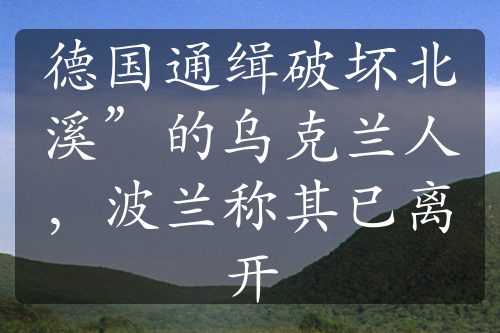 德国通缉破坏北溪”的乌克兰人，波兰称其已离开